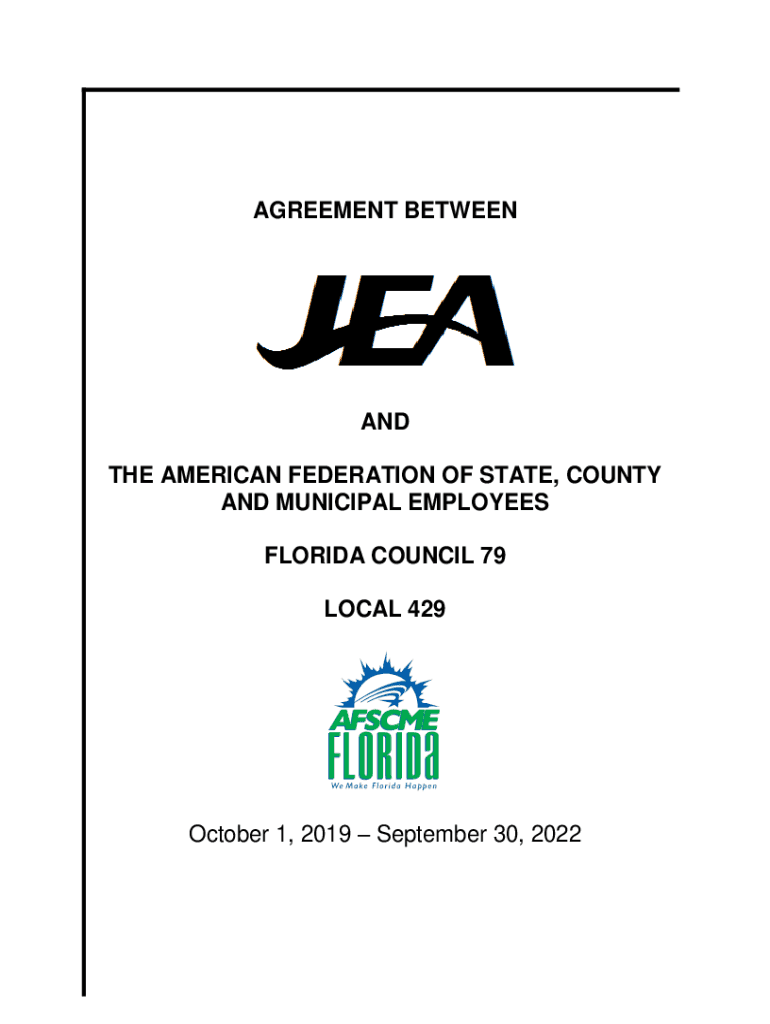 AGREEMENT BETWEEN

JEA

AND

THE AMERICAN FEDERATION OF STATE, COUNTY AND MUNICIPAL EMPLOYEES

FLORIDA COUNCIL 79

LOCAL 429

AFSCME
FLORIDA
We Make Florida Happen

October 1, 2019 – September 30, 2022